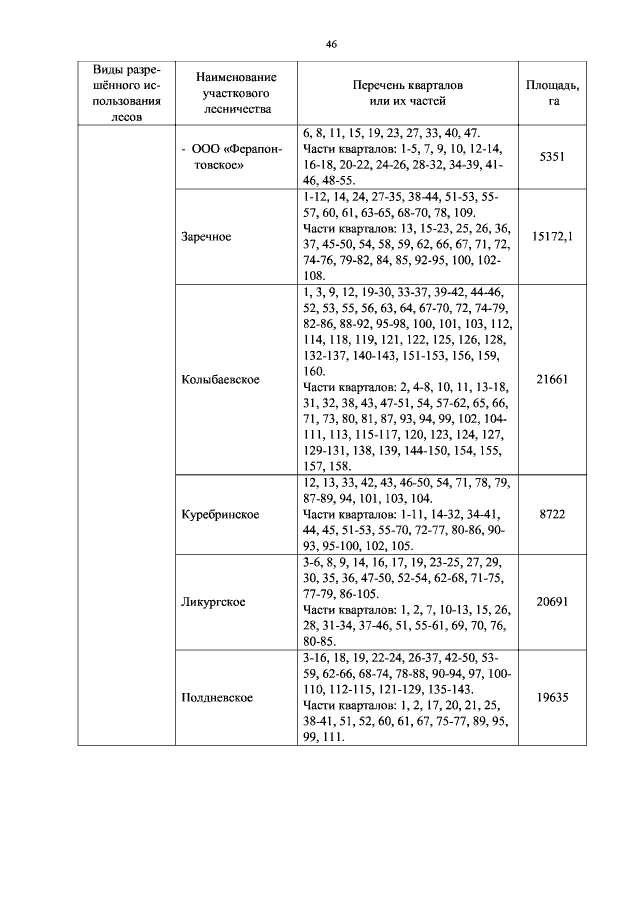 46

| Виды разрешённого использования лесов | Наименование участкового лесничества | Перечень кварталов или их частей | Площадь, га |
|---|---|---|---|
| | - ООО «Ферапонтовское» | 6, 8, 11, 15, 19, 23, 27, 33, 40, 47. Части кварталов: 1-5, 7, 9, 10, 12-14, 16-18, 20-22, 24-26, 28-32, 34-39, 41-46, 48-55. | 5351 |
| | Заречное | 1-12, 14, 24, 27-35, 38-44, 51-53, 55-57, 60, 61, 63-65, 68-70, 78, 109. Части кварталов: 13, 15-23, 25, 26, 36, 37, 45-50, 54, 58, 59, 62, 66, 67, 71, 72, 74-76, 79-82, 84, 85, 92-95, 100, 102-108. | 15172,1 |
| | Колыбаевское | 1, 3, 9, 12, 19-30, 33-37, 39-42, 44-46, 52, 53, 55, 56, 63, 64, 67-70, 72, 74-79, 82-86, 88-92, 95-98, 100, 101, 103, 112, 114, 118, 119, 121, 122, 125, 126, 128, 132-137, 140-143, 151-153, 156, 159, 160. Части кварталов: 2, 4-8, 10, 11, 13-18, 31, 32, 38, 43, 47-51, 54, 57-62, 65, 66, 71, 73, 80, 81, 87, 93, 94, 99, 102, 104-111, 113, 115-117, 120, 123, 124, 127, 129-131, 138, 139, 144-150, 154, 155, 157, 158. | 21661 |
| | Куребринское | 12, 13, 33, 42, 43, 46-50, 54, 71, 78, 79, 87-89, 94, 101, 103, 104. Части кварталов: 1-11, 14-32, 34-41, 44, 45, 51-53, 55-70, 72-77, 80-86, 90-93, 95-100, 102, 105. | 8722 |
| | Ликургское | 3-6, 8, 9, 14, 16, 17, 19, 23-25, 27, 29, 30, 35, 36, 47-50, 52-54, 62-68, 71-75, 77-79, 86-105. Части кварталов: 1, 2, 7, 10-13, 15, 26, 28, 31-34, 37-46, 51, 55-61, 69, 70, 76, 80-85. | 20691 |
| | Полдневское | 3-16, 18, 19, 22-24, 26-37, 42-50, 53-59, 62-66, 68-74, 78-88, 90-94, 97, 100-110, 112-115, 121-129, 135-143. Части кварталов: 1, 2, 17, 20, 21, 25, 38-41, 51, 52, 60, 61, 67, 75-77, 89, 95, 99, 111. | 19635 |